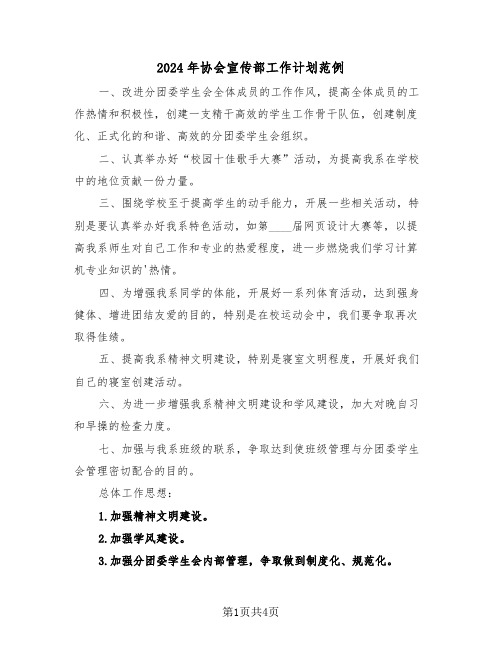 2024年协会宣传部工作计划范例

一、改进分团委学生会全体成员的工作作风，提高全体成员的工作热情和积极性，创建一支精干高效的学生工作骨干队伍，创建制度化、正式化的和谐、高效的分团委学生会组织。

二、认真举办好“校园十佳歌手大赛”活动，为提高我系在学校中的地位贡献一份力量。

三、围绕学校至于提高学生的动手能力，开展一些相关活动，特别是要认真举办好我系特色活动，如第____届网页设计大赛等，以提高我系师生对自己工作和专业的热爱程度，进一步燃烧我们学习计算机专业知识的'热情。

四、为增强我系同学的体能，开展好一系列体育活动，达到强身健体、增进团结友爱的目的，特别是在校运动会中，我们要争取再次取得佳绩。

五、提高我系精神文明建设，特别是寝室文明程度，开展好我们自己的寝室创建活动。

六、为进一步增强我系精神文明建设和学风建设，加大对晚自习和早操的检查力度。

七、加强与我系班级的联系，争取达到使班级管理与分团委学生会管理密切配合的目的。

总体工作思想：

1.加强精神文明建设。

2.加强学风建设。

3.加强分团委学生会内部管理，争取做到制度化、规范化。

第1页共4页